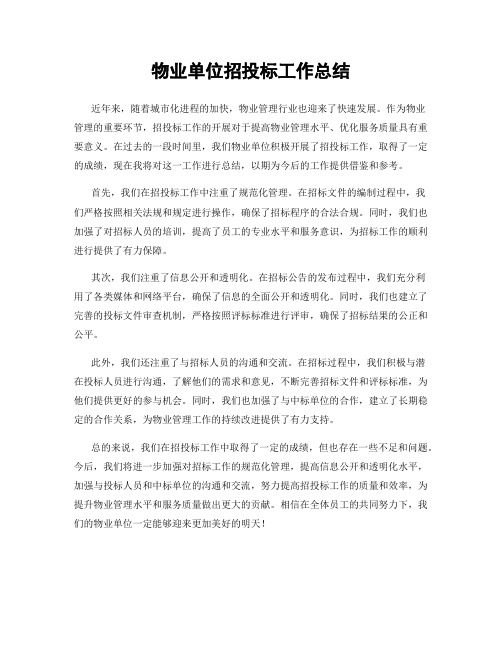 物业单位招投标工作总结

近年来，随着城市化进程的加快，物业管理行业也迎来了快速发展。作为物业管理的重要环节，招投标工作的开展对于提高物业管理水平、优化服务质量具有重要意义。在过去的一段时间里，我们物业单位积极开展了招投标工作，取得了一定的成绩，现在我将对这一工作进行总结，以期为今后的工作提供借鉴和参考。

首先，我们在招投标工作中注重了规范化管理。在招标文件的编制过程中，我们严格按照相关法规和规定进行操作，确保了招标程序的合法合规。同时，我们也加强了对招标人员的培训，提高了员工的专业水平和服务意识，为招标工作的顺利进行提供了有力保障。

其次，我们注重了信息公开和透明化。在招标公告的发布过程中，我们充分利用了各类媒体和网络平台，确保了信息的全面公开和透明化。同时，我们也建立了完善的投标文件审查机制，严格按照评标标准进行评审，确保了招标结果的公正和公平。

此外，我们还注重了与招标人员的沟通和交流。在招标过程中，我们积极与潜在投标人员进行沟通，了解他们的需求和意见，不断完善招标文件和评标标准，为他们提供更好的参与机会。同时，我们也加强了与中标单位的合作，建立了长期稳定的合作关系，为物业管理工作的持续改进提供了有力支持。

总的来说，我们在招投标工作中取得了一定的成绩，但也存在一些不足和问题。今后，我们将进一步加强对招标工作的规范化管理，提高信息公开和透明化水平，加强与投标人员和中标单位的沟通和交流，努力提高招投标工作的质量和效率，为提升物业管理水平和服务质量做出更大的贡献。相信在全体员工的共同努力下，我们的物业单位一定能够迎来更加美好的明天！